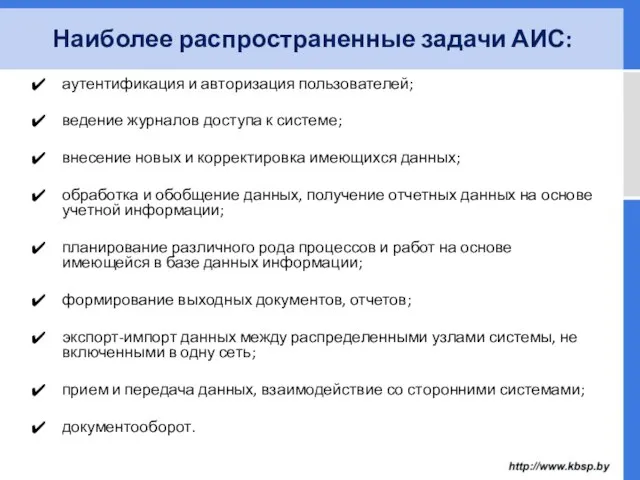 Наиболее распространенные задачи АИС:

✔ аутентификация и авторизация пользователей;

✔ ведение журналов доступа к системе;

✔ внесение новых и корректировка имеющихся данных;

✔ обработка и обобщение данных, получение отчетных данных на основе учетной информации;

✔ планирование различного рода процессов и работ на основе имеющейся в базе данных информации;

✔ формирование выходных документов, отчетов;

✔ экспорт-импорт данных между распределенными узлами системы, не включенными в одну сеть;

✔ прием и передача данных, взаимодействие со сторонними системами;

✔ документооборот.

http://www.kbsp.by